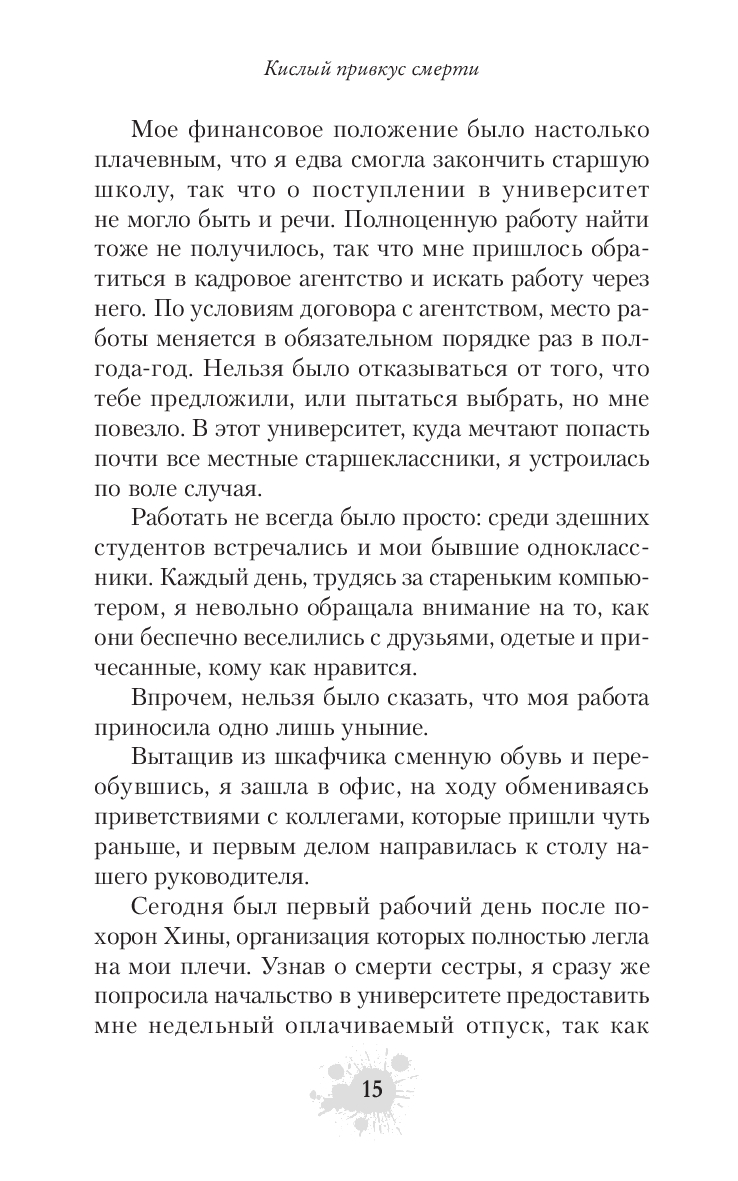 Кислый привкус смерти

Мое финансовое положение было настолько плачевным, что я едва смогла закончить старшую школу, так что о поступлении в университет не могло быть и речи. Полноценную работу найти тоже не получилось, так что мне пришлось обратиться в кадровое агентство и искать работу через него. По условиям договора с агентством, место работы меняется в обязательном порядке раз в полгода-год. Нельзя было отказываться от того, что тебе предложили, или пытаться выбрать, но мне повезло. В этот университет, куда мечтают попасть почти все местные старшеклассники, я устроилась по воле случая.

Работать не всегда было просто: среди здешних студентов встречались и мои бывшие одноклассники. Каждый день, трудясь за стареньким компьютером, я невольно обращала внимание на то, как они беспечно веселились с друзьями, одетые и причесанные, кому как нравится.

Впрочем, нельзя было сказать, что моя работа приносила одно лишь уныние.

Вытащив из шкафчика сменную обувь и переобувшись, я зашла в офис, на ходу обмениваясь приветствиями с коллегами, которые пришли чуть раньше, и первым делом направилась к столу нашего руководителя.

Сегодня был первый рабочий день после похорон Хины, организация которых полностью легла на мои плечи. Узнав о смерти сестры, я сразу же попросила начальство в университете предоставить мне недельный оплачиваемый отпуск, так как

15